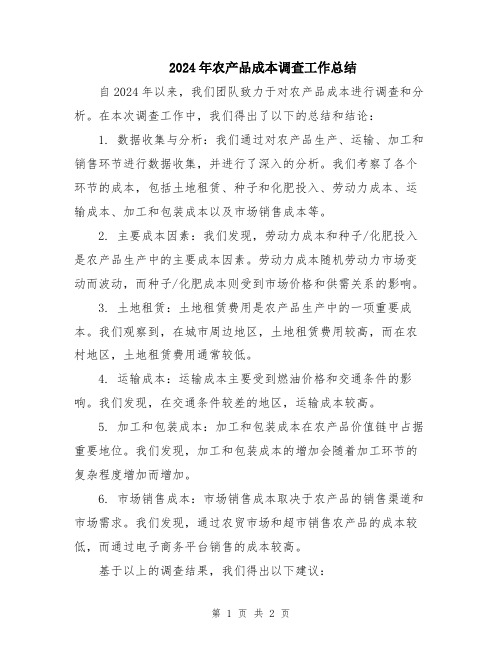 2024年农产品成本调查工作总结

自2024年以来，我们团队致力于对农产品成本进行调查和分析。在本次调查工作中，我们得出了以下的总结和结论：

1. 数据收集与分析：我们通过对农产品生产、运输、加工和销售环节进行数据收集，并进行了深入的分析。我们考察了各个环节的成本，包括土地租赁、种子和化肥投入、劳动力成本、运输成本、加工和包装成本以及市场销售成本等。

2. 主要成本因素：我们发现，劳动力成本和种子/化肥投入是农产品生产中的主要成本因素。劳动力成本随机劳动力市场变动而波动，而种子/化肥成本则受到市场价格和供需关系的影响。

3. 土地租赁：土地租赁费用是农产品生产中的一项重要成本。我们观察到，在城市周边地区，土地租赁费用较高，而在农村地区，土地租赁费用通常较低。

4. 运输成本：运输成本主要受到燃油价格和交通条件的影响。我们发现，在交通条件较差的地区，运输成本较高。

5. 加工和包装成本：加工和包装成本在农产品价值链中占据重要地位。我们发现，加工和包装成本的增加会随着加工环节的复杂程度增加而增加。

6. 市场销售成本：市场销售成本取决于农产品的销售渠道和市场需求。我们发现，通过农贸市场和超市销售农产品的成本较低，而通过电子商务平台销售的成本较高。

基于以上的调查结果，我们得出以下建议：

第 1 页 共 2 页